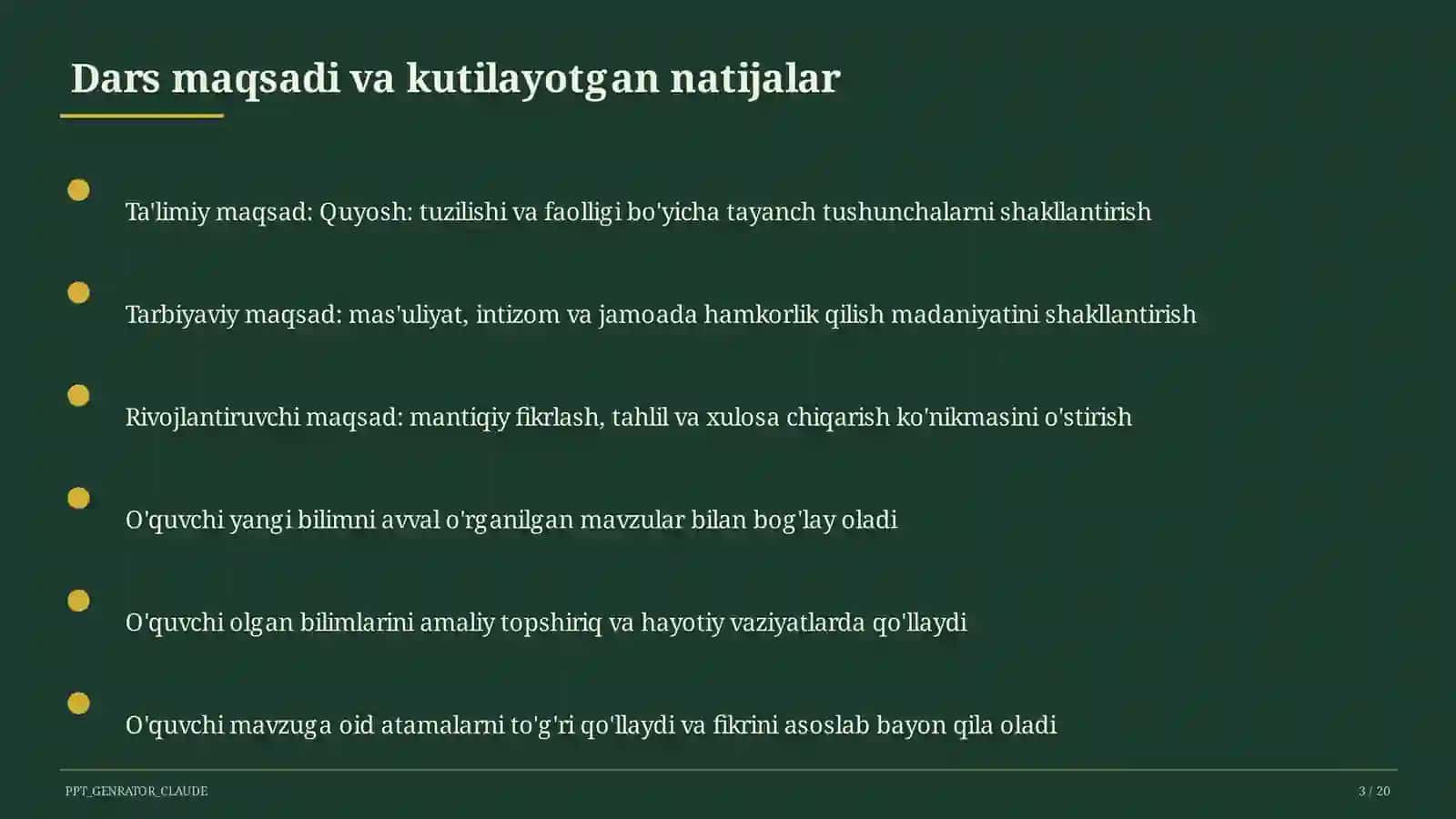 Dars maqsadi va kutilayotgan natijalar

Ta'limiy maqsad: Quyosh: tuzilishi va faolligi bo'yicha tayanch tushunchalarni shakllantirish

Tarbiyaviy maqsad: mas'uliyat, intizom va jamoada hamkorlik qilish madaniyatini shakllantirish

Rivojlantiruvchi maqsad: mantiqiy fikrlash, tahlil va xulosa chiqarish ko'nikmasini o'stirish

O'quvchi yangi bilimni avval o'rganilgan mavzular bilan bog'lay oladi

O'quvchi olgan bilimlarini amaliy topshiriq va hayotiy vaziyatlarda qo'llaydi

O'quvchi mavzuga oid atamalarni to'g'ri qo'llaydi va fikrini asoslab bayon qila oladi

PPT_GENRATOR_CLAUDE

3 / 20